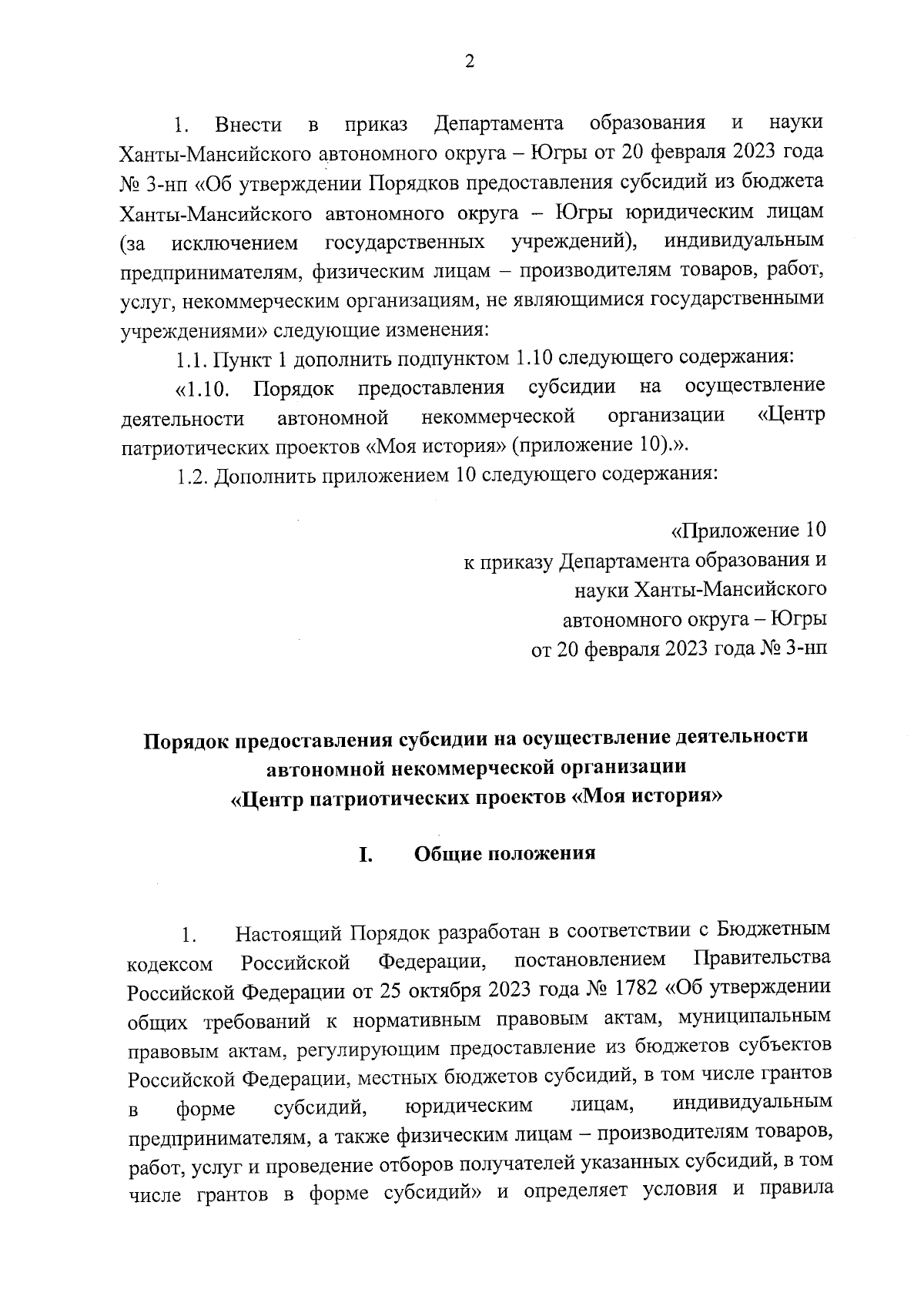 2

1. Внести в приказ Департамента образования и науки Ханты-Мансийского автономного округа – Югры от 20 февраля 2023 года № 3-нп «Об утверждении Порядков предоставления субсидий из бюджета Ханты-Мансийского автономного округа – Югры юридическим лицам (за исключением государственных учреждений), индивидуальным предпринимателям, физическим лицам – производителям товаров, работ, услуг, некоммерческим организациям, не являющимися государственными учреждениями» следующие изменения:

1.1. Пункт 1 дополнить подпунктом 1.10 следующего содержания:

«1.10. Порядок предоставления субсидии на осуществление деятельности автономной некоммерческой организации «Центр патриотических проектов «Моя история» (приложение 10).».

1.2. Дополнить приложением 10 следующего содержания:

«Приложение 10
к приказу Департамента образования и науки Ханты-Мансийского автономного округа – Югры
от 20 февраля 2023 года № 3-нп

Порядок предоставления субсидии на осуществление деятельности автономной некоммерческой организации
«Центр патриотических проектов «Моя история»

I. Общие положения

1. Настоящий Порядок разработан в соответствии с Бюджетным кодексом Российской Федерации, постановлением Правительства Российской Федерации от 25 октября 2023 года № 1782 «Об утверждении общих требований к нормативным правовым актам, муниципальным правовым актам, регулирующим предоставление из бюджетов субъектов Российской Федерации, местных бюджетов субсидий, в том числе грантов в форме субсидий, юридическим лицам, индивидуальным предпринимателям, а также физическим лицам – производителям товаров, работ, услуг и проведение отборов получателей указанных субсидий, в том числе грантов в форме субсидий» и определяет условия и правила